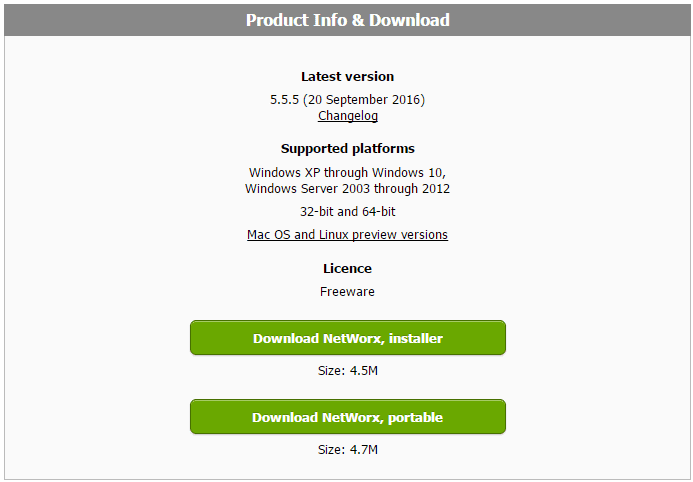 Product Info & Download

Latest version

5.5.5 (20 September 2016)
Changelog

Supported platforms

Windows XP through Windows 10,
Windows Server 2003 through 2012

32-bit and 64-bit

Mac OS and Linux preview versions

Licence

Freeware

Download NetWorx, installer

Size: 4.5M

Download NetWorx, portable

Size: 4.7M